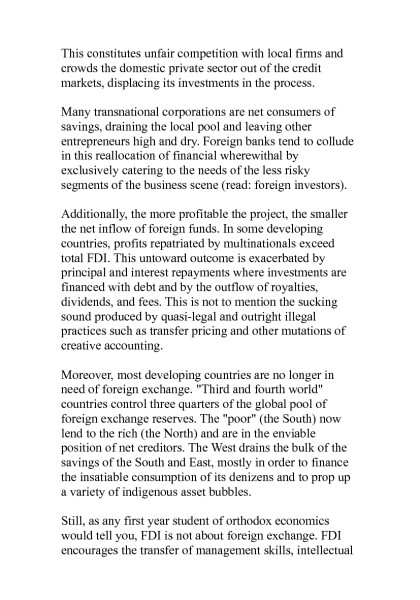 This constitutes unfair competition with local firms and crowds the domestic private sector out of the credit markets, displacing its investments in the process.

Many transnational corporations are net consumers of savings, draining the local pool and leaving other entrepreneurs high and dry. Foreign banks tend to collude in this reallocation of financial wherewithal by exclusively catering to the needs of the less risky segments of the business scene (read: foreign investors).

Additionally, the more profitable the project, the smaller the net inflow of foreign funds. In some developing countries, profits repatriated by multinationals exceed total FDI. This untoward outcome is exacerbated by principal and interest repayments where investments are financed with debt and by the outflow of royalties, dividends, and fees. This is not to mention the sucking sound produced by quasi-legal and outright illegal practices such as transfer pricing and other mutations of creative accounting.

Moreover, most developing countries are no longer in need of foreign exchange. "Third and fourth world" countries control three quarters of the global pool of foreign exchange reserves. The "poor" (the South) now lend to the rich (the North) and are in the enviable position of net creditors. The West drains the bulk of the savings of the South and East, mostly in order to finance the insatiable consumption of its denizens and to prop up a variety of indigenous asset bubbles.

Still, as any first year student of orthodox economics would tell you, FDI is not about foreign exchange. FDI encourages the transfer of management skills, intellectual